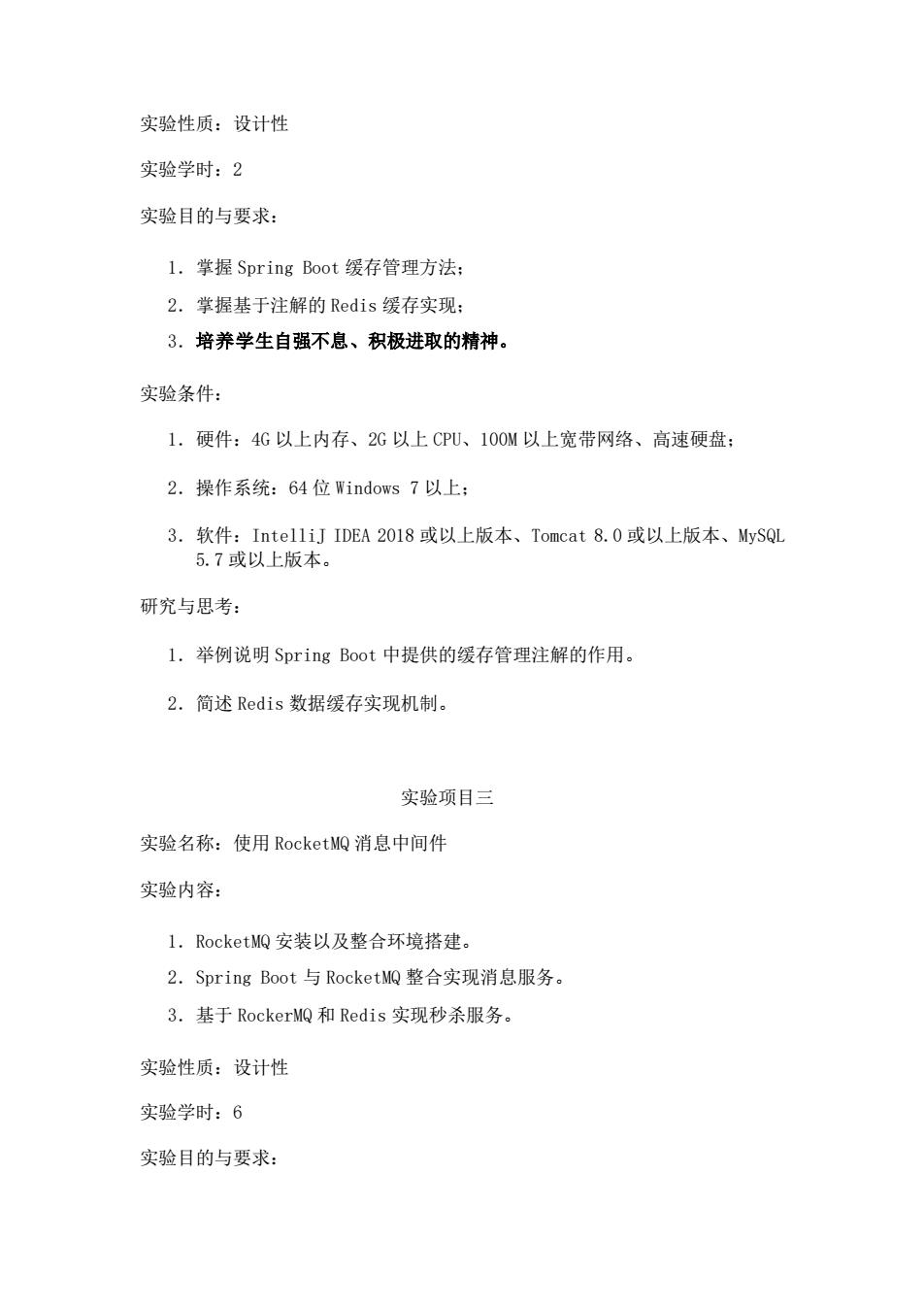 实验性质：设计性

实验学时：2

实验目的与要求：

1. 掌握 Spring Boot 缓存管理方法；
2. 掌握基于注解的 Redis 缓存实现；
3. 培养学生自强不息、积极进取的精神。

实验条件：

1. 硬件：4G 以上内存、2G 以上 CPU、100M 以上宽带网络、高速硬盘；

2. 操作系统：64 位 Windows 7 以上；

3. 软件：IntelliJ IDEA 2018 或以上版本、Tomcat 8.0 或以上版本、MySQL 5.7 或以上版本。

研究与思考：

1. 举例说明 Spring Boot 中提供的缓存管理注解的作用。

2. 简述 Redis 数据缓存实现机制。

实验项目三

实验名称：使用 RocketMQ 消息中间件

实验内容：

1. RocketMQ 安装以及整合环境搭建。
2. Spring Boot 与 RocketMQ 整合实现消息服务。
3. 基于 RockerMQ 和 Redis 实现秒杀服务。

实验性质：设计性

实验学时：6

实验目的与要求：